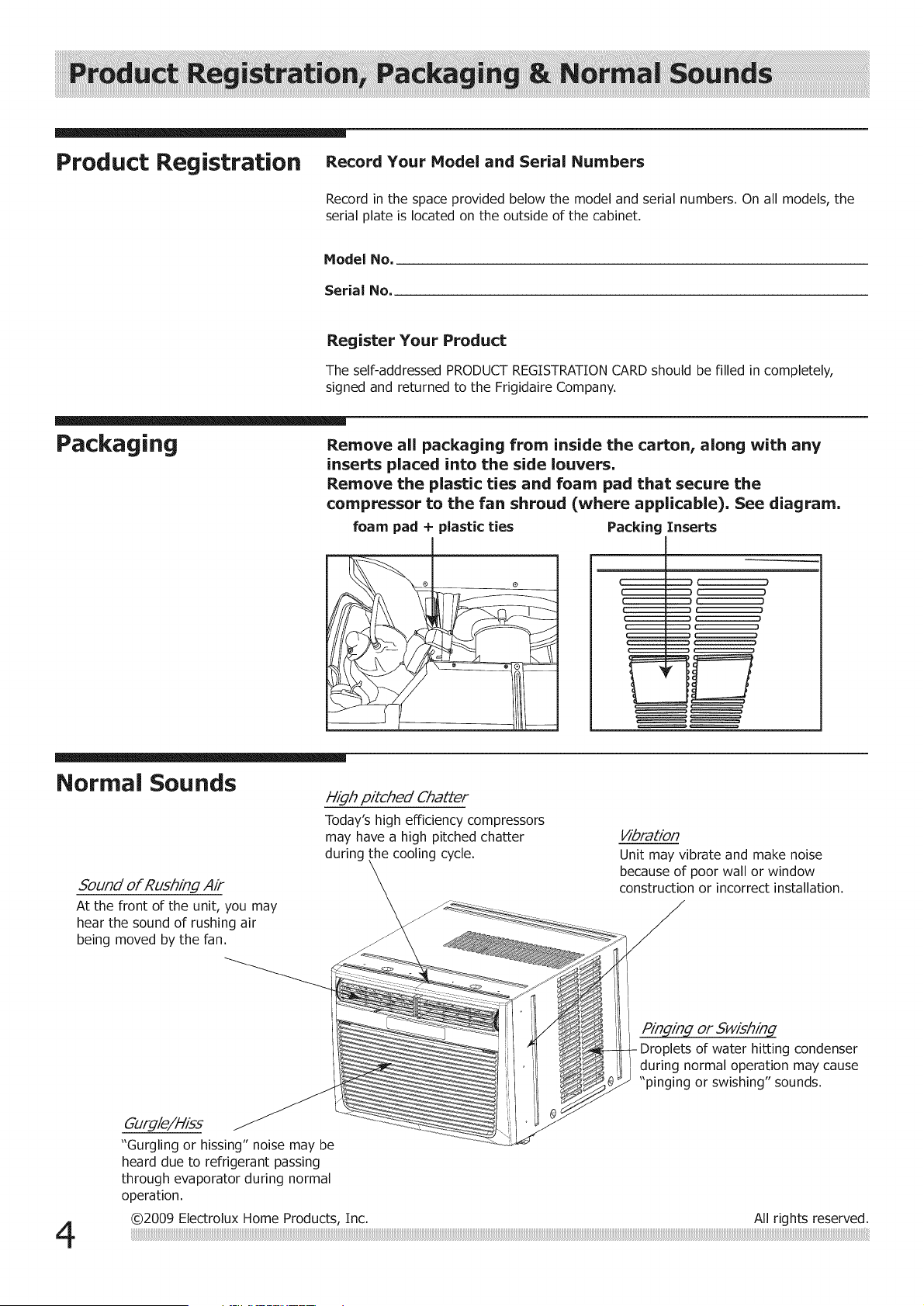 Product Registration, Packaging & Normal Sounds

Product Registration

Record Your Model and Serial Numbers

Record in the space provided below the model and serial numbers. On all models, the serial plate is located on the outside of the cabinet.

Model No.

Serial No.

Register Your Product

The self-addressed PRODUCT REGISTRATION CARD should be filled in completely, signed and returned to the Frigidaire Company.

Packaging

Remove all packaging from inside the carton, along with any inserts placed into the side louvers.
Remove the plastic ties and foam pad that secure the compressor to the fan shroud (where applicable). See diagram.

foam pad + plastic ties

Packing Inserts

Normal Sounds

High pitched Chatter
Today's high efficiency compressors may have a high pitched chatter during the cooling cycle.

Vibration
Unit may vibrate and make noise because of poor wall or window construction or incorrect installation.

Sound of Rushing Air
At the front of the unit, you may hear the sound of rushing air being moved by the fan.

Pinging or Swishing
Droplets of water hitting condenser during normal operation may cause "pinging or swishing" sounds.

Gurgle/Hiss
"Gurgling or hissing" noise may be heard due to refrigerant passing through evaporator during normal operation.

4

©2009 Electrolux Home Products, Inc.

All rights reserved.